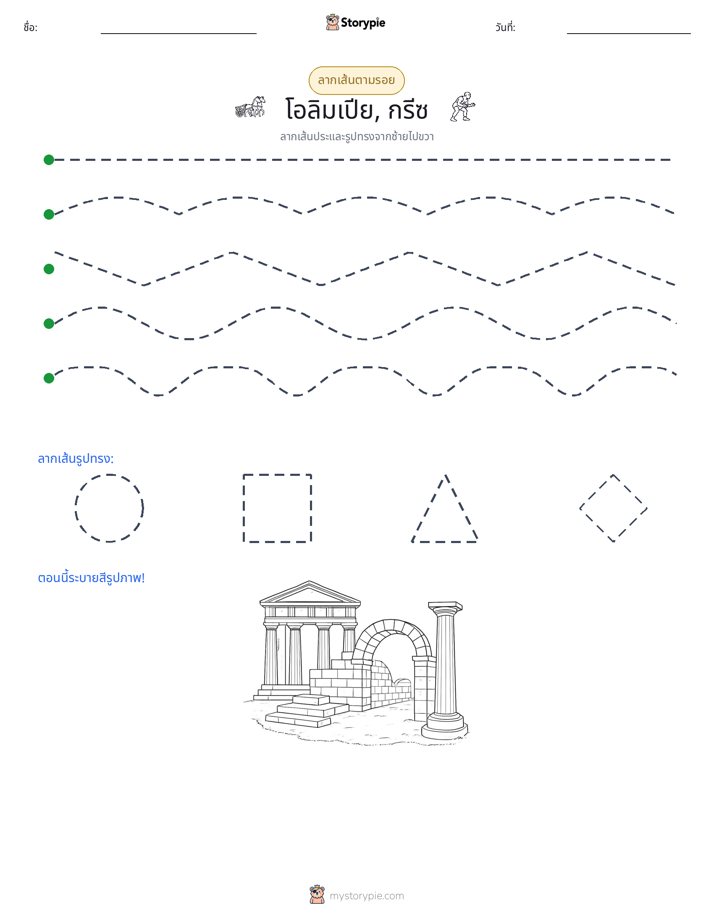 ชื่อ: ____ Storypie วันที่: ____

ลากเส้นตามรอย

โอลิมเปีย, กรีซ

ลากเส้นประและรูปทรงจากซ้ายไปขวา

ลากเส้นรูปทรง:

ตอนนี้ระบายสีรูปภาพ!

mystorypie.com